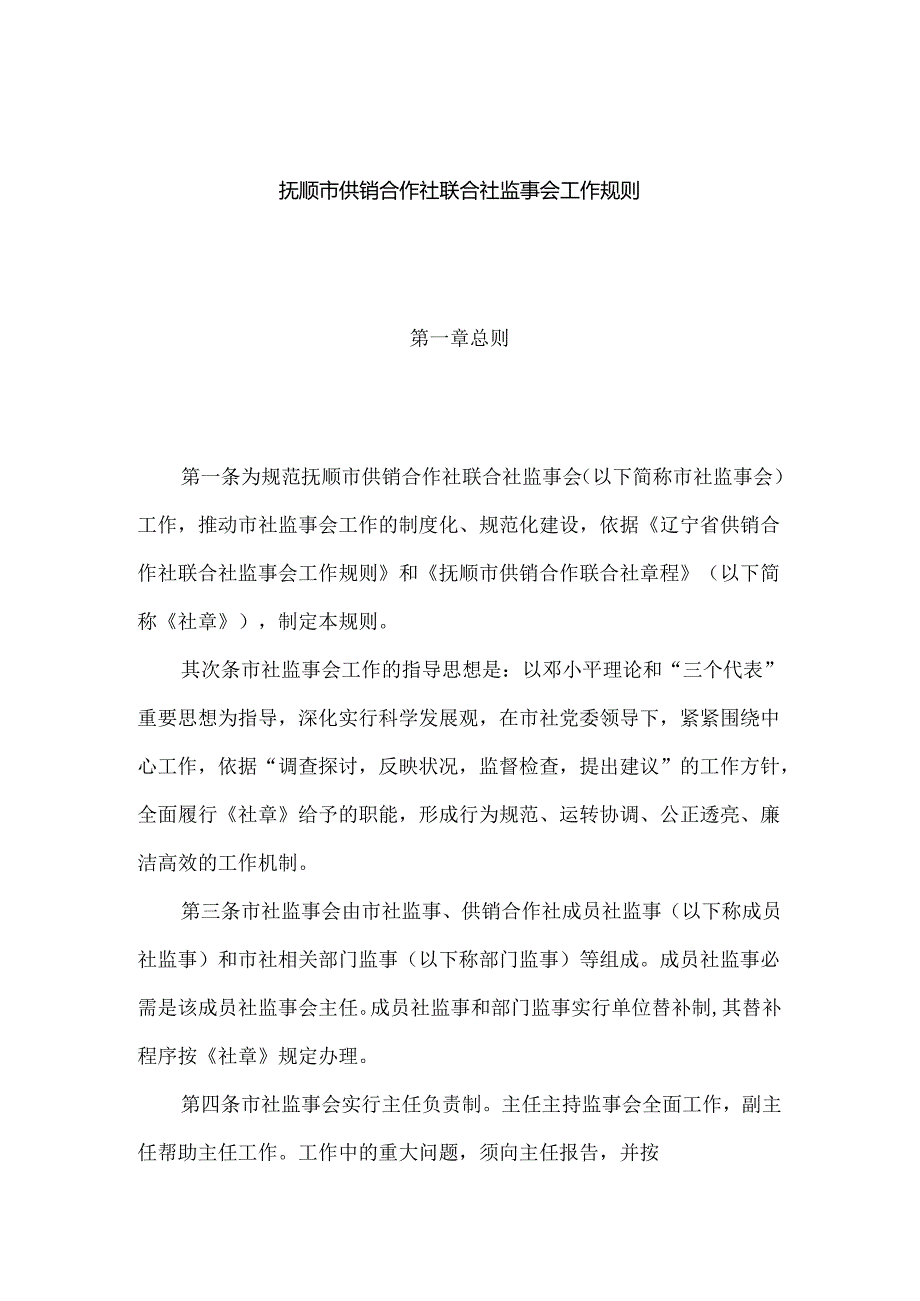 抚顺市供销合作社联合社监事会工作规则

第一章总则

第一条为规范抚顺市供销合作社联合社监事会(以下简称市社监事会)工作，推动市社监事会工作的制度化、规范化建设，依据《辽宁省供销合作社联合社监事会工作规则》和《抚顺市供销合作联合社章程》（以下简称《社章》），制定本规则。

其次条市社监事会工作的指导思想是：以邓小平理论和“三个代表”重要思想为指导，深化实行科学发展观，在市社党委领导下，紧紧围绕中心工作，依据“调查探讨，反映状况，监督检查，提出建议”的工作方针，全面履行《社章》给予的职能，形成行为规范、运转协调、公正透亮、廉洁高效的工作机制。

第三条市社监事会由市社监事、供销合作社成员社监事（以下称成员社监事）和市社相关部门监事（以下称部门监事）等组成。成员社监事必需是该成员社监事会主任。成员社监事和部门监事实行单位替补制，其替补程序按《社章》规定办理。

第四条市社监事会实行主任负责制。主任主持监事会全面工作，副主任帮助主任工作。工作中的重大问题，须向主任报告，并按